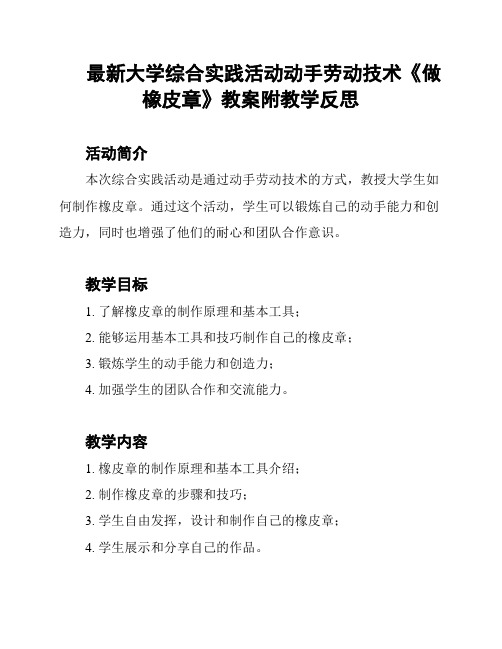 最新大学综合实践活动动手劳动技术《做橡皮章》教案附教学反思

活动简介

本次综合实践活动是通过动手劳动技术的方式，教授大学生如何制作橡皮章。通过这个活动，学生可以锻炼自己的动手能力和创造力，同时也增强了他们的耐心和团队合作意识。

教学目标

1. 了解橡皮章的制作原理和基本工具；

2. 能够运用基本工具和技巧制作自己的橡皮章；

3. 锻炼学生的动手能力和创造力；

4. 加强学生的团队合作和交流能力。

教学内容

1. 橡皮章的制作原理和基本工具介绍；

2. 制作橡皮章的步骤和技巧；

3. 学生自由发挥，设计和制作自己的橡皮章；

4. 学生展示和分享自己的作品。